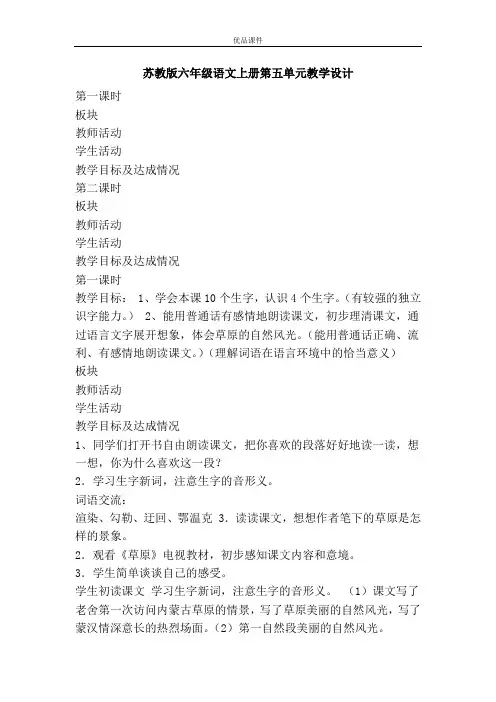 优品课件

苏教版六年级语文上册第五单元教学设计

第一课时
板块
教师活动
学生活动
教学目标及达成情况
第二课时
板块
教师活动
学生活动
教学目标及达成情况
第一课时
教学目标： 1、学会本课10个生字，认识4个生字。（有较强的独立识字能力。） 2、能用普通话有感情地朗读课文，初步理清课文，通过语言文字展开想象，体会草原的自然风光。（能用普通话正确、流利、有感情地朗读课文。）（理解词语在语言环境中的恰当意义）
板块
教师活动
学生活动
教学目标及达成情况
1、同学们打开书自由朗读课文，把你喜欢的段落好好地读一读，想一想，你为什么喜欢这一段？
2．学习生字新词，注意生字的音形义。
词语交流：
渲染、勾勒、迂回、鄂温克 3．读读课文，想想作者笔下的草原是怎样的景象。
2．观看《草原》电视教材，初步感知课文内容和意境。
3．学生简单谈谈自己的感受。
学生初读课文 学习生字新词，注意生字的音形义。 （1）课文写了老舍第一次访问内蒙古草原的情景，写了草原美丽的自然风光，写了蒙汉情深意长的热烈场面。（2）第一自然段美丽的自然风光。